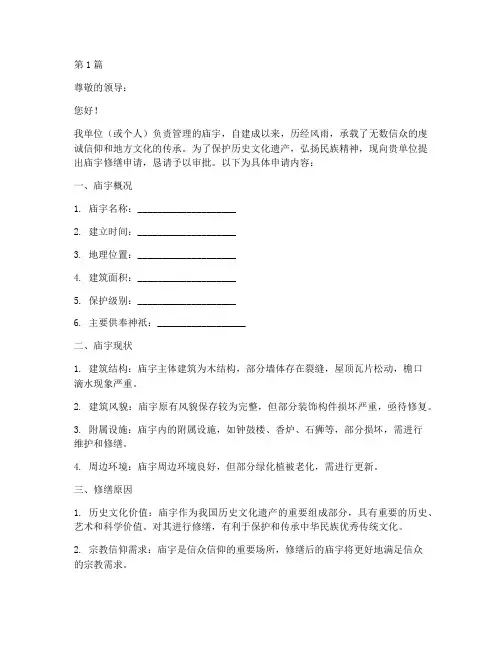 第 1 篇

尊敬的领导：

您好！

我单位（或个人）负责管理的庙宇，自建成以来，历经风雨，承载了无数信众的虔诚信仰和地方文化的传承。为了保护历史文化遗产，弘扬民族精神，现向贵单位提出庙宇修缮申请，恳请予以审批。以下为具体申请内容：

一、庙宇概况

1. 庙宇名称：____________________

2. 建立时间：____________________

3. 地理位置：____________________

4. 建筑面积：____________________

5. 保护级别：____________________

6. 主要供奉神祇：__________________

二、庙宇现状

1. 建筑结构：庙宇主体建筑为木结构，部分墙体存在裂缝，屋顶瓦片松动，檐口滴水现象严重。

2. 建筑风貌：庙宇原有风貌保存较为完整，但部分装饰构件损坏严重，亟待修复。

3. 附属设施：庙宇内的附属设施，如钟鼓楼、香炉、石狮等，部分损坏，需进行维护和修缮。

4. 周边环境：庙宇周边环境良好，但部分绿化植被老化，需进行更新。

三、修缮原因

1. 历史文化价值：庙宇作为我国历史文化遗产的重要组成部分，具有重要的历史、艺术和科学价值。对其进行修缮，有利于保护和传承中华民族优秀传统文化。

2. 宗教信仰需求：庙宇是信众信仰的重要场所，修缮后的庙宇将更好地满足信众的宗教需求。